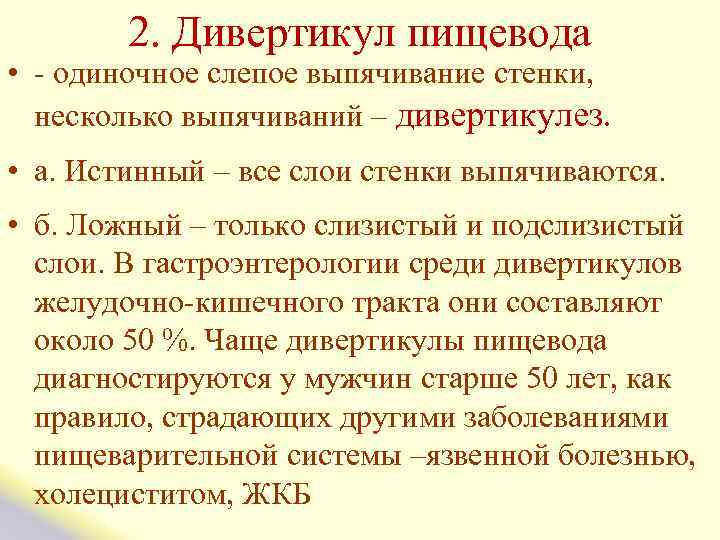 2. Дивертикул пищевода

• - одиночное слепое выпячивание стенки, несколько выпячиваний – дивертикулез.

• а. Истинный – все слои стенки выпячиваются.

• б. Ложный – только слизистый и подслизистый слои. В гастроэнтерологии среди дивертикулов желудочно-кишечного тракта они составляют около 50 %. Чаще дивертикулы пищевода диагностируются у мужчин старше 50 лет, как правило, страдающих другими заболеваниями пищеварительной системы –язвенной болезнью, холециститом, ЖКБ